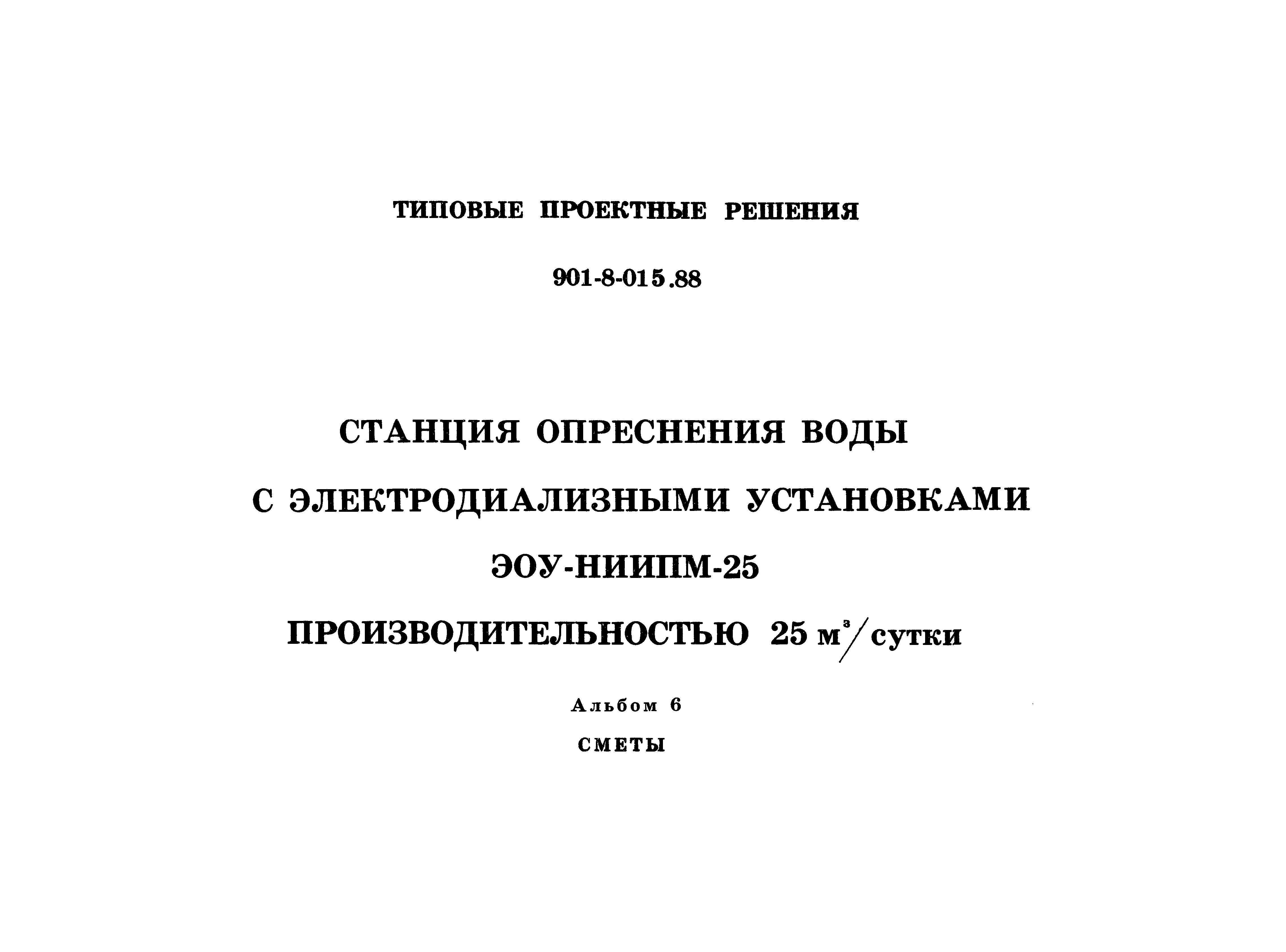 ТИПОВЫЕ ПРОЕКТНЫЕ РЕШЕНИЯ

901-8-015.88

СТАНЦИЯ ОПРЕСНЕНИЯ ВОДЫ

С ЭЛЕКТРОДИАЛИЗНЫМИ УСТАНОВКАМИ

ЭОУ-НИИПМ-25

ПРОИЗВОДИТЕЛЬНОСТЬЮ 25 $м^3/сутки$

Альбом 6

СМЕТЫ